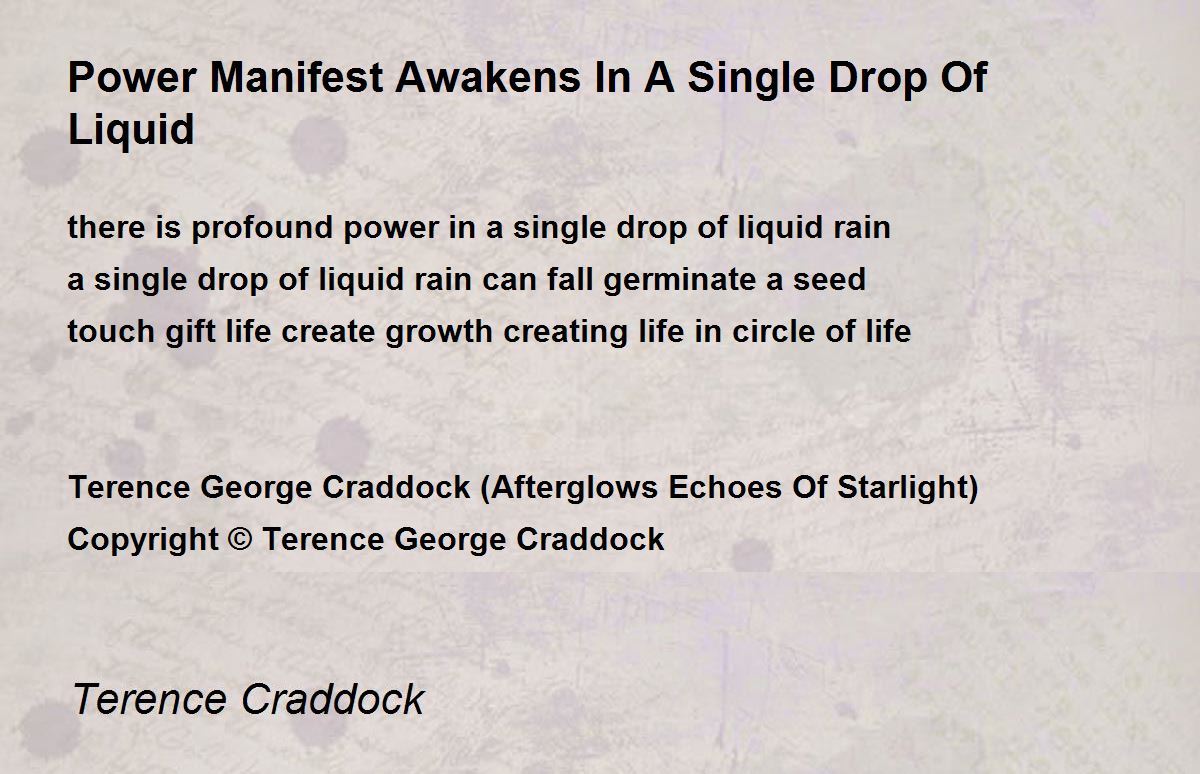 Power Manifest Awakens In A Single Drop Of Liquid

there is profound power in a single drop of liquid rain
a single drop of liquid rain can fall germinate a seed
touch gift life create growth creating life in circle of life

Terence George Craddock (Afterglows Echoes Of Starlight)
Copyright © Terence George Craddock

Terence Craddock